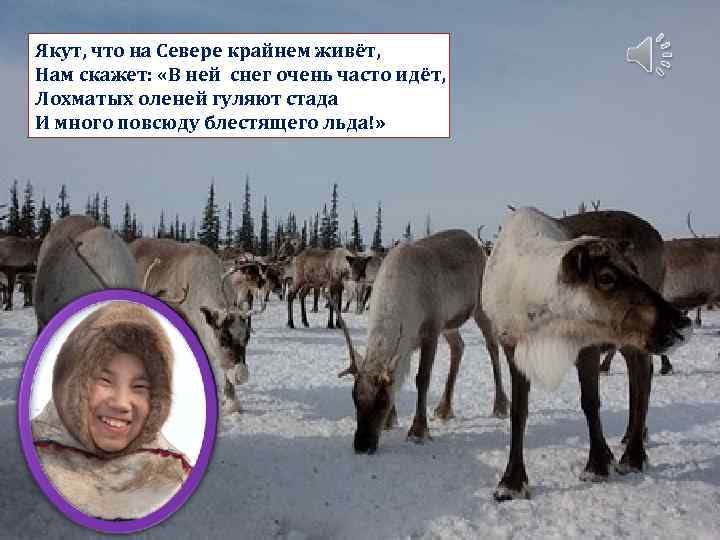 Якут, что на Севере крайнем живёт,
Нам скажет: «В ней снег очень часто идёт,
Лохматых оленей гуляют стада
И много повсюду блестящего льда!»